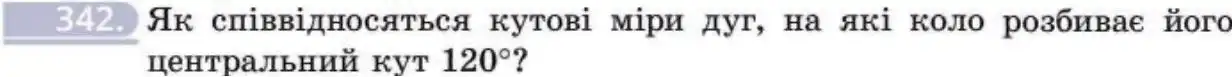 342. Як співвідносяться кутові міри дуг, на які коло розбиває його центральний кут $120°$?